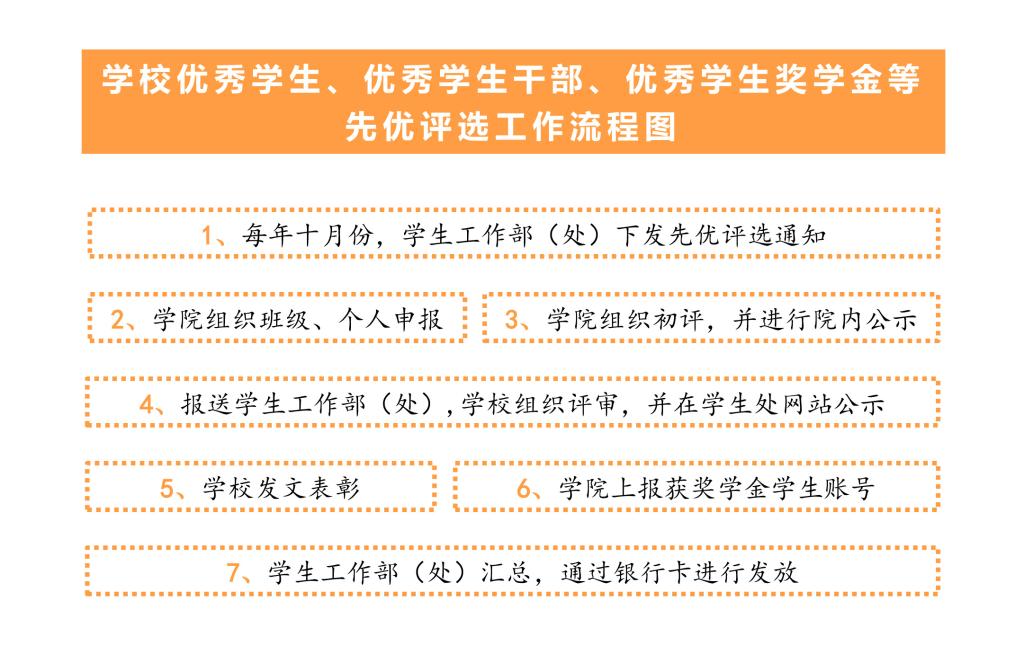 学校优秀学生、优秀学生干部、优秀学生奖学金等先优评选工作流程图

1、每年十月份，学生工作部（处）下发先优评选通知

2、学院组织班级、个人申报

3、学院组织初评，并进行院内公示

4、报送学生工作部（处），学校组织评审，并在学生处网站公示

5、学校发文表彰

6、学院上报获奖学金学生账号

7、学生工作部（处）汇总，通过银行卡进行发放